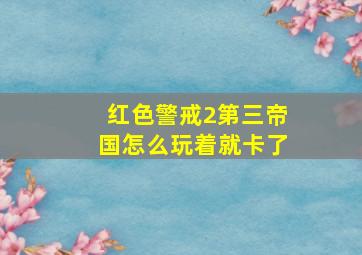 红色警戒2第三帝国怎么玩着就卡了